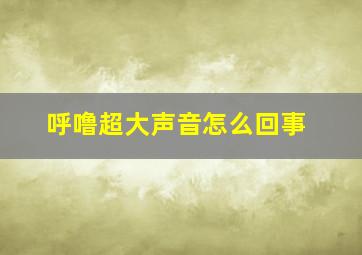 呼噜超大声音怎么回事